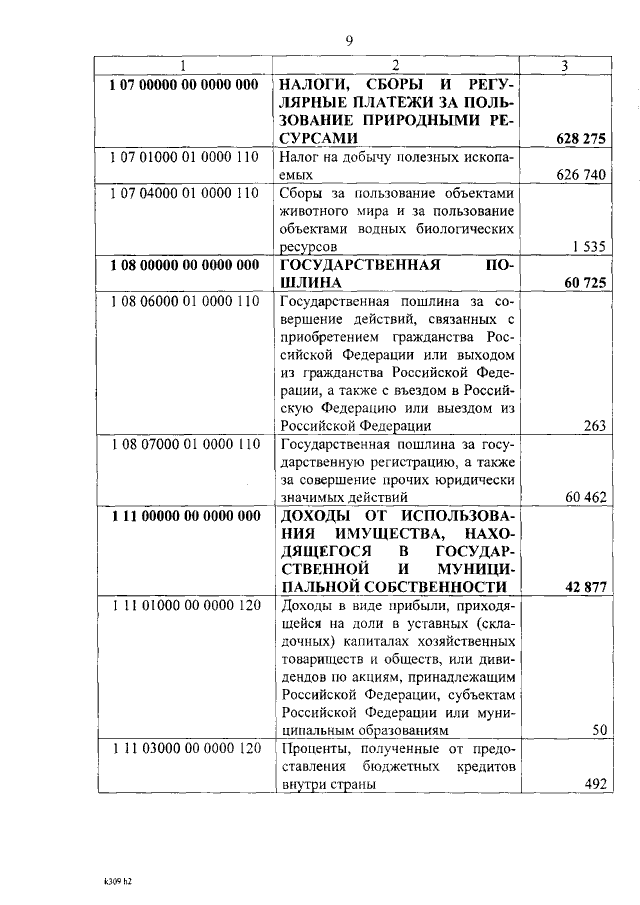 9

| 1 | 2 | 3 |
|---|---|---|
| **1 07 00000 00 0000 000** | **НАЛОГИ, СБОРЫ И РЕГУЛЯРНЫЕ ПЛАТЕЖИ ЗА ПОЛЬЗОВАНИЕ ПРИРОДНЫМИ РЕСУРСАМИ** | **628 275** |
| 1 07 01000 01 0000 110 | Налог на добычу полезных ископаемых | 626 740 |
| 1 07 04000 01 0000 110 | Сборы за пользование объектами животного мира и за пользование объектами водных биологических ресурсов | 1 535 |
| **1 08 00000 00 0000 000** | **ГОСУДАРСТВЕННАЯ ПОШЛИНА** | **60 725** |
| 1 08 06000 01 0000 110 | Государственная пошлина за совершение действий, связанных с приобретением гражданства Российской Федерации или выходом из гражданства Российской Федерации, а также с въездом в Российскую Федерацию или выездом из Российской Федерации | 263 |
| 1 08 07000 01 0000 110 | Государственная пошлина за государственную регистрацию, а также за совершение прочих юридически значимых действий | 60 462 |
| **1 11 00000 00 0000 000** | **ДОХОДЫ ОТ ИСПОЛЬЗОВАНИЯ ИМУЩЕСТВА, НАХОДЯЩЕГОСЯ В ГОСУДАРСТВЕННОЙ И МУНИЦИПАЛЬНОЙ СОБСТВЕННОСТИ** | **42 877** |
| 1 11 01000 00 0000 120 | Доходы в виде прибыли, приходящейся на доли в уставных (складочных) капиталах хозяйственных товариществ и обществ, или дивидендов по акциям, принадлежащим Российской Федерации, субъектам Российской Федерации или муниципальным образованиям | 50 |
| 1 11 03000 00 0000 120 | Проценты, полученные от предоставления бюджетных кредитов внутри страны | 492 |

k309 h2